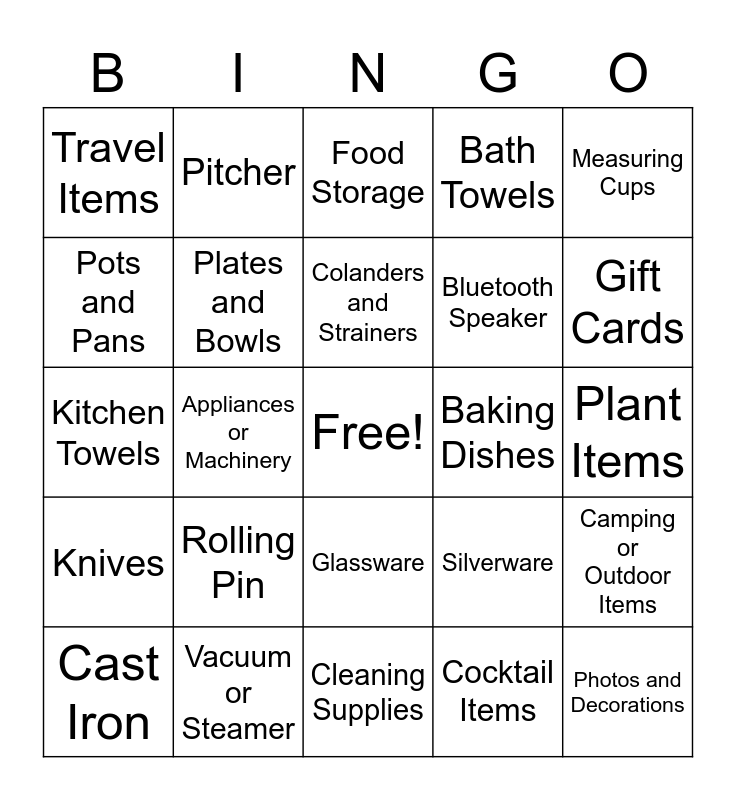 | B | I | N | G | O |
|---|---|---|---|---|
| Travel Items | Pitcher | Food Storage | Bath Towels | Measuring Cups |
| Pots and Pans | Plates and Bowls | Colanders and Strainers | Bluetooth Speaker | Gift Cards |
| Kitchen Towels | Appliances or Machinery | Free! | Baking Dishes | Plant Items |
| Knives | Rolling Pin | Glassware | Silverware | Camping or Outdoor Items |
| Cast Iron | Vacuum or Steamer | Cleaning Supplies | Cocktail Items | Photos and Decorations |